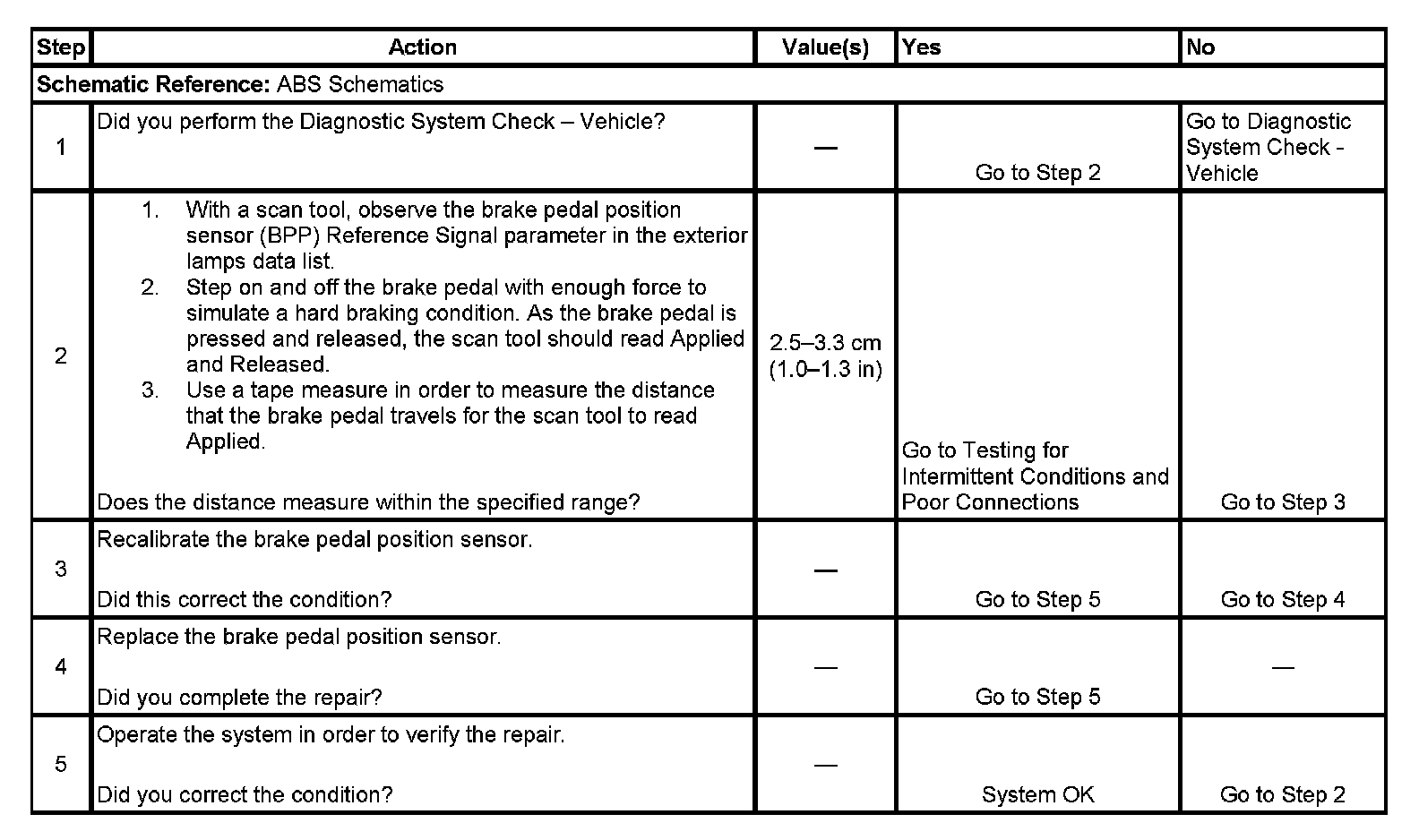 | Step | Action | Value(s) | Yes | No |
|---|---|---|---|---|
| **Schematic Reference:** ABS Schematics | | | | |
| 1 | Did you perform the Diagnostic System Check – Vehicle? | — | Go to Step 2 | Go to Diagnostic System Check - Vehicle |
| 2 | 1. With a scan tool, observe the brake pedal position sensor (BPP) Reference Signal parameter in the exterior lamps data list. 2. Step on and off the brake pedal with enough force to simulate a hard braking condition. As the brake pedal is pressed and released, the scan tool should read Applied and Released. 3. Use a tape measure in order to measure the distance that the brake pedal travels for the scan tool to read Applied. Does the distance measure within the specified range? | 2.5–3.3 cm (1.0–1.3 in) | Go to Testing for Intermittent Conditions and Poor Connections | Go to Step 3 |
| 3 | Recalibrate the brake pedal position sensor. Did this correct the condition? | — | Go to Step 5 | Go to Step 4 |
| 4 | Replace the brake pedal position sensor. Did you complete the repair? | — | Go to Step 5 | — |
| 5 | Operate the system in order to verify the repair. Did you correct the condition? | — | System OK | Go to Step 2 |